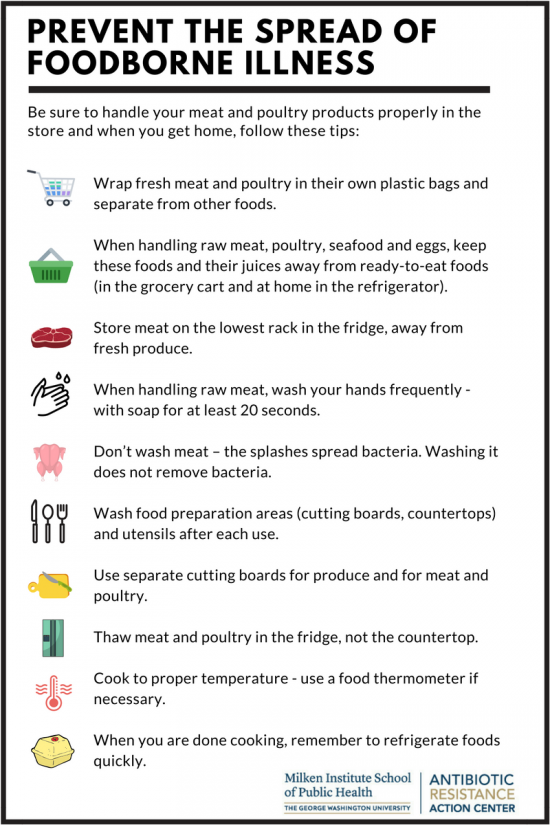 PREVENT THE SPREAD OF FOODBORNE ILLNESS

Be sure to handle your meat and poultry products properly in the store and when you get home, follow these tips:

Wrap fresh meat and poultry in their own plastic bags and separate from other foods.

When handling raw meat, poultry, seafood and eggs, keep these foods and their juices away from ready-to-eat foods (in the grocery cart and at home in the refrigerator).

Store meat on the lowest rack in the fridge, away from fresh produce.

When handling raw meat, wash your hands frequently - with soap for at least 20 seconds.

Don't wash meat – the splashes spread bacteria. Washing it does not remove bacteria.

Wash food preparation areas (cutting boards, countertops) and utensils after each use.

Use separate cutting boards for produce and for meat and poultry.

Thaw meat and poultry in the fridge, not the countertop.

Cook to proper temperature - use a food thermometer if necessary.

When you are done cooking, remember to refrigerate foods quickly.

Milken Institute School of Public Health
THE GEORGE WASHINGTON UNIVERSITY

ANTIBIOTIC RESISTANCE ACTION CENTER